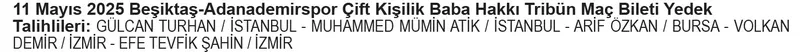 11 Mayıs 2025 Beşiktaş-Adanademirspor Çift Kişilik Baba Hakkı Tribün Maç Bileti Yedek Talihlileri: GÜLCAN TURHAN / İSTANBUL - MUHAMMED MÜMİN ATİK / İSTANBUL - ARİF ÖZKAN / BURSA - VOLKAN DEMİR / İZMİR - EFE TEVFİK ŞAHİN / İZMİR